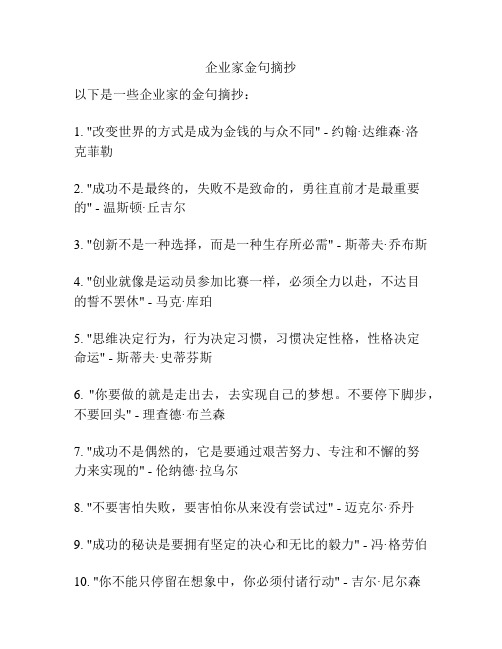 企业家金句摘抄

以下是一些企业家的金句摘抄：

1. "改变世界的方式是成为金钱的与众不同" - 约翰·达维森·洛克菲勒

2. "成功不是最终的，失败不是致命的，勇往直前才是最重要的" - 温斯顿·丘吉尔

3. "创新不是一种选择，而是一种生存所必需" - 斯蒂夫·乔布斯

4. "创业就像是运动员参加比赛一样，必须全力以赴，不达目的誓不罢休" - 马克·库珀

5. "思维决定行为，行为决定习惯，习惯决定性格，性格决定命运" - 斯蒂夫·史蒂芬斯

6. "你要做的就是走出去，去实现自己的梦想。不要停下脚步，不要回头" - 理查德·布兰森

7. "成功不是偶然的，它是要通过艰苦努力、专注和不懈的努力来实现的" - 伦纳德·拉乌尔

8. "不要害怕失败，要害怕你从来没有尝试过" - 迈克尔·乔丹

9. "成功的秘诀是要拥有坚定的决心和无比的毅力" - 冯·格劳伯

10. "你不能只停留在想象中，你必须付诸行动" - 吉尔·尼尔森